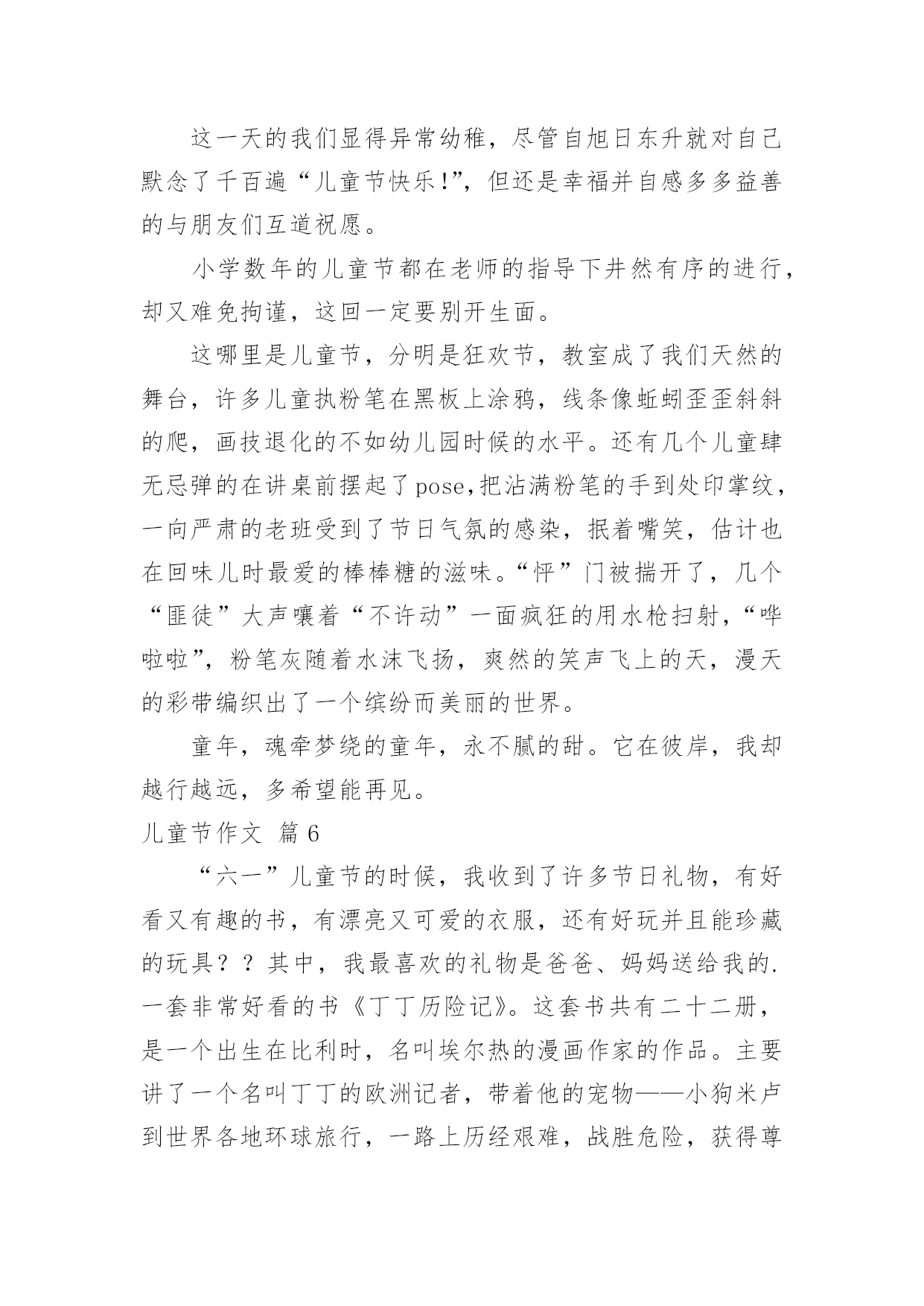 这一天的我们显得异常幼稚，尽管自旭日东升就对自己默念了千百遍“儿童节快乐!”，但还是幸福并自感多多益善的与朋友们互道祝愿。

小学数年的儿童节都在老师的指导下井然有序的进行，却又难免拘谨，这回一定要别开生面。

这哪里是儿童节，分明是狂欢节，教室成了我们天然的舞台，许多儿童执粉笔在黑板上涂鸦，线条像蚯蚓歪歪斜斜的爬，画技退化的不如幼儿园时候的水平。还有几个儿童肆无忌弹的在讲桌前摆起了pose,把沾满粉笔的手到处印掌纹，一向严肃的老班受到了节日气氛的感染，抿着嘴笑，估计也在回味儿时最爱的棒棒糖的滋味。“怦”门被揣开了，几个“匪徒”大声嚷着“不许动”一面疯狂的用水枪扫射，“哗啦啦”，粉笔灰随着水沫飞扬，爽然的笑声飞上的天，漫天的彩带编织出了一个缤纷而美丽的世界。

童年，魂牵梦绕的童年，永不腻的甜。它在彼岸，我却越行越远，多希望能再见。

儿童节作文 篇6

“六一”儿童节的时候，我收到了许多节日礼物，有好看又有趣的书，有漂亮又可爱的衣服，还有好玩并且能珍藏的玩具？？其中，我最喜欢的礼物是爸爸、妈妈送给我的.一套非常好看的书《丁丁历险记》。这套书共有二十二册，是一个出生在比利时，名叫埃尔热的漫画作家的作品。主要讲了一个名叫丁丁的欧洲记者，带着他的宠物——小狗米卢到世界各地环球旅行，一路上历经艰难，战胜危险，获得尊